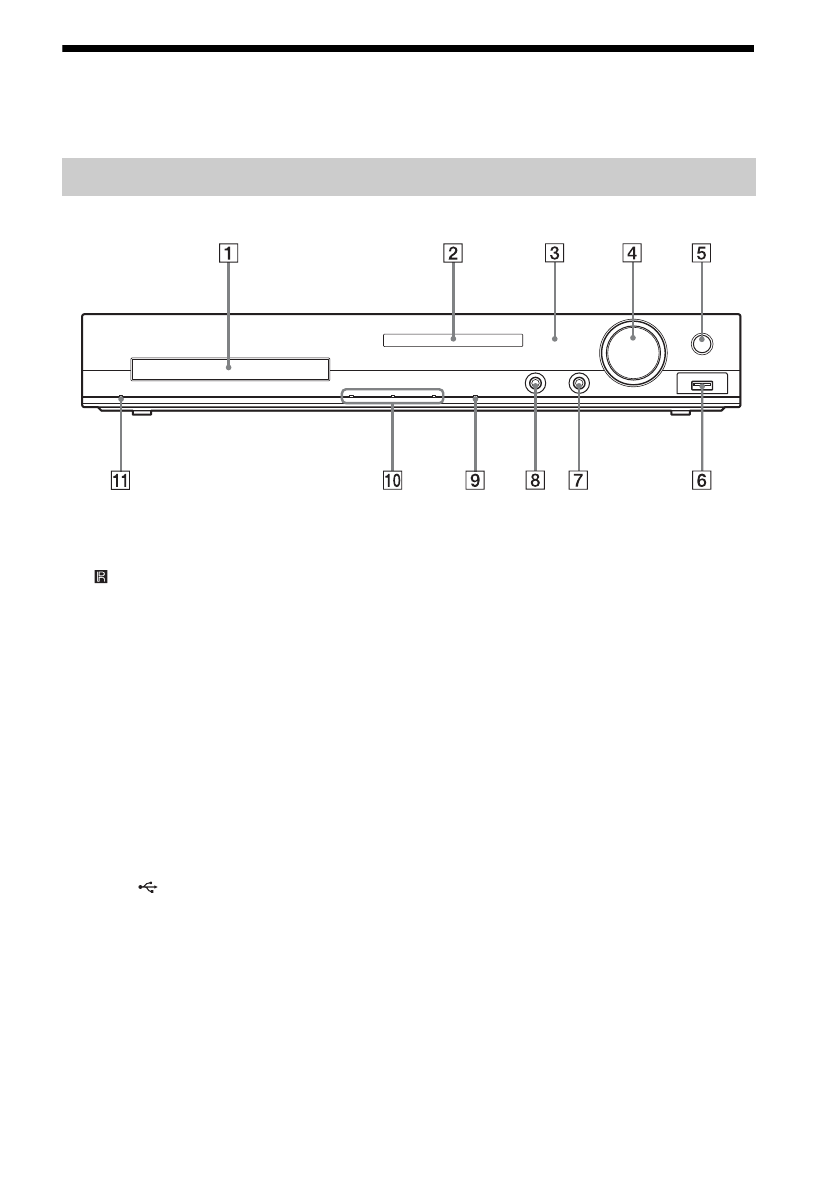 1 2 3 4 5

11 10 9 8 7 6